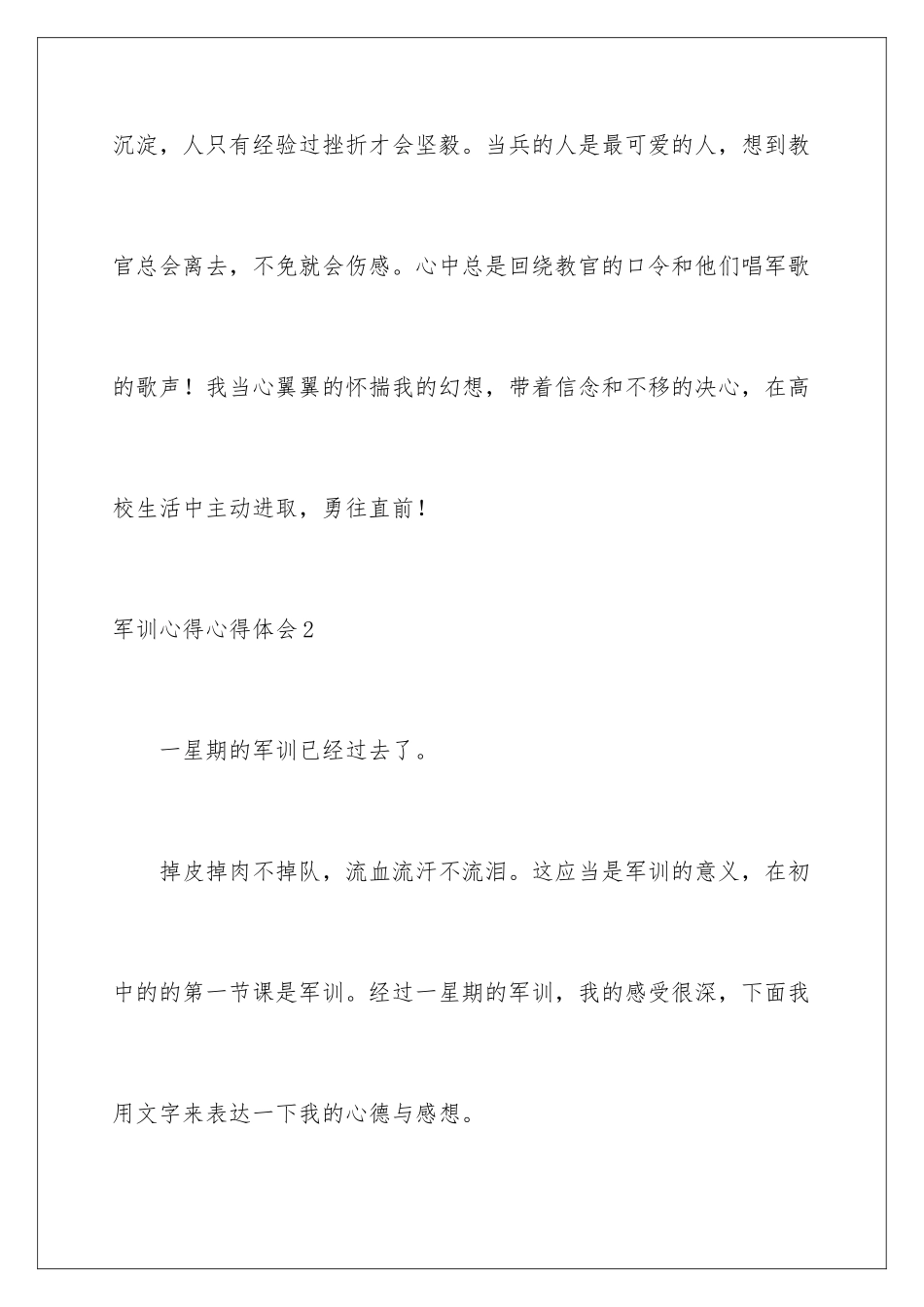 沉淀，人只有经验过挫折才会坚毅。当兵的人是最可爱的人，想到教官总会离去，不免就会伤感。心中总是回绕教官的口令和他们唱军歌的歌声！我当心翼翼的怀揣我的幻想，带着信念和不移的决心，在高校生活中主动进取，勇往直前！

军训心得心得体会2

一星期的军训已经过去了。

掉皮掉肉不掉队，流血流汗不流泪。这应当是军训的意义，在初中的的第一节课是军训。经过一星期的军训，我的感受很深，下面我用文字来表达一下我的心德与感想。